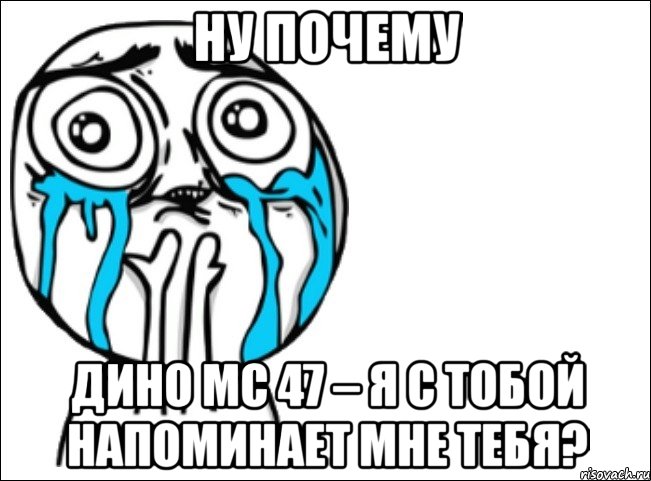 НУ ПОЧЕМУ

ДИНО МС 47 – Я С ТОБОЙ НАПОМИНАЕТ МНЕ ТЕБЯ?

risovach.ru